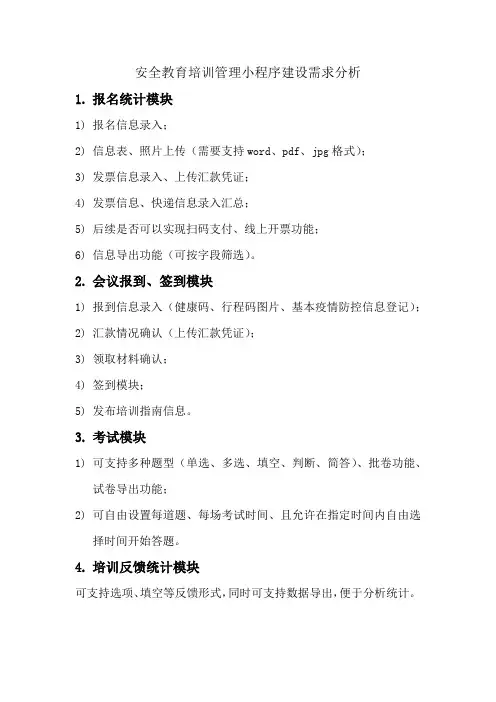 安全教育培训管理小程序建设需求分析

1. 报名统计模块

1) 报名信息录入；

2) 信息表、照片上传（需要支持 word、pdf、jpg 格式）；

3) 发票信息录入、上传汇款凭证；

4) 发票信息、快递信息录入汇总；

5) 后续是否可以实现扫码支付、线上开票功能；

6) 信息导出功能（可按字段筛选）。

2. 会议报到、签到模块

1) 报到信息录入（健康码、行程码图片、基本疫情防控信息登记）；

2) 汇款情况确认（上传汇款凭证）；

3) 领取材料确认；

4) 签到模块；

5) 发布培训指南信息。

3. 考试模块

1) 可支持多种题型（单选、多选、填空、判断、简答）、批卷功能、试卷导出功能；

2) 可自由设置每道题、每场考试时间、且允许在指定时间内自由选择时间开始答题。

4. 培训反馈统计模块

可支持选项、填空等反馈形式，同时可支持数据导出，便于分析统计。